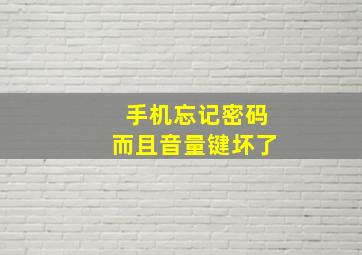 手机忘记密码
而且音量键坏了